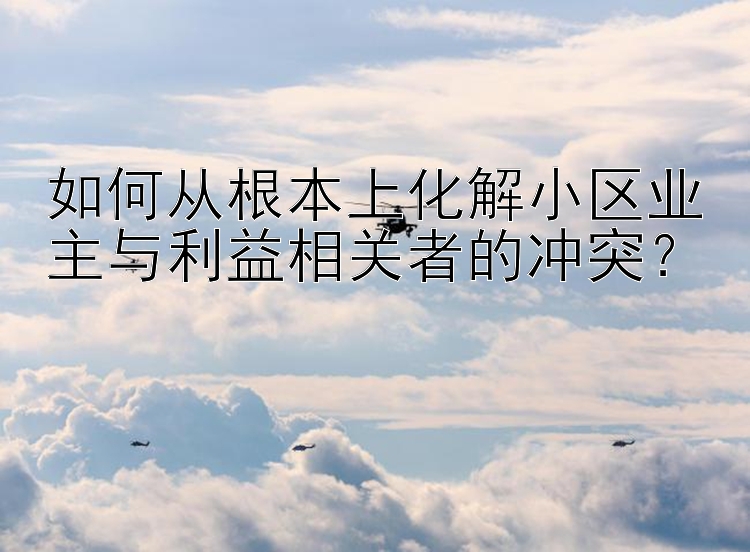 如何从根本上化解小区业主与利益相关者的冲突？